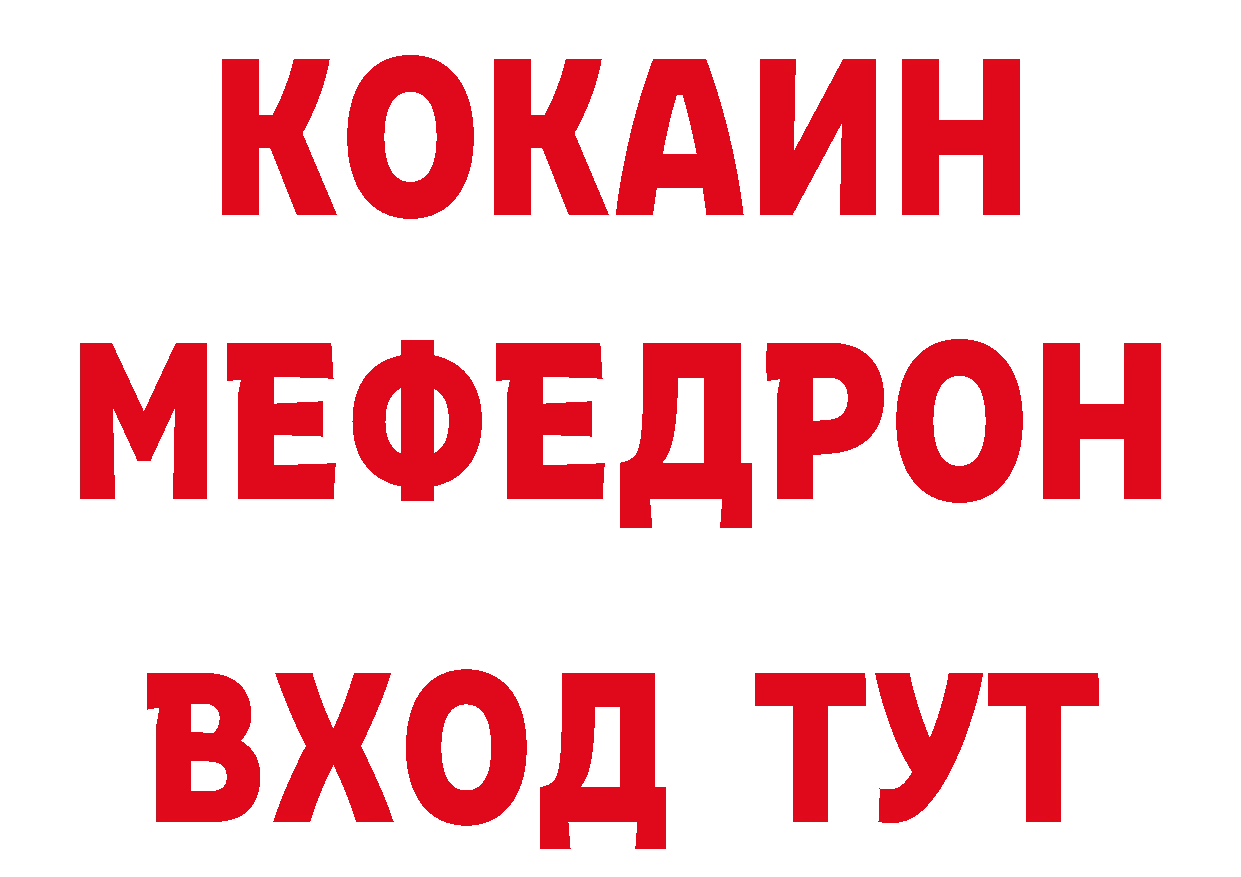 КОКАИН
МЕФЕДРОН
ВХОД ТУТ